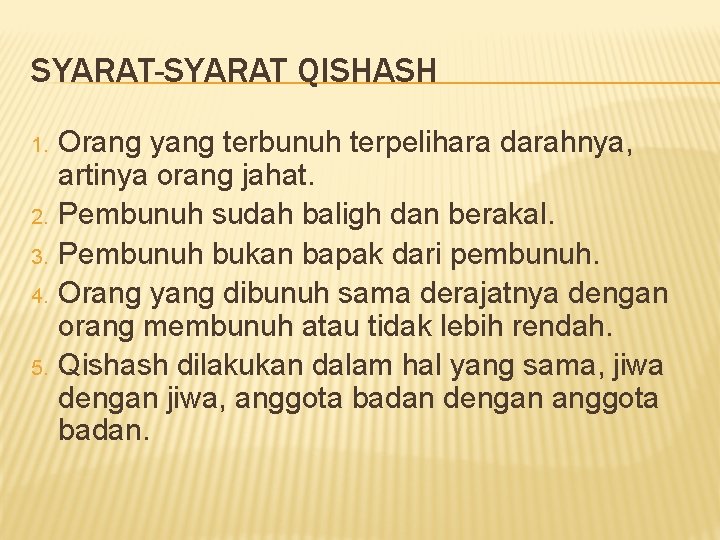 SYARAT-SYARAT QISHASH

1. Orang yang terbunuh terpelihara darahnya, artinya orang jahat.
2. Pembunuh sudah baligh dan berakal.
3. Pembunuh bukan bapak dari pembunuh.
4. Orang yang dibunuh sama derajatnya dengan orang membunuh atau tidak lebih rendah.
5. Qishash dilakukan dalam hal yang sama, jiwa dengan jiwa, anggota badan dengan anggota badan.